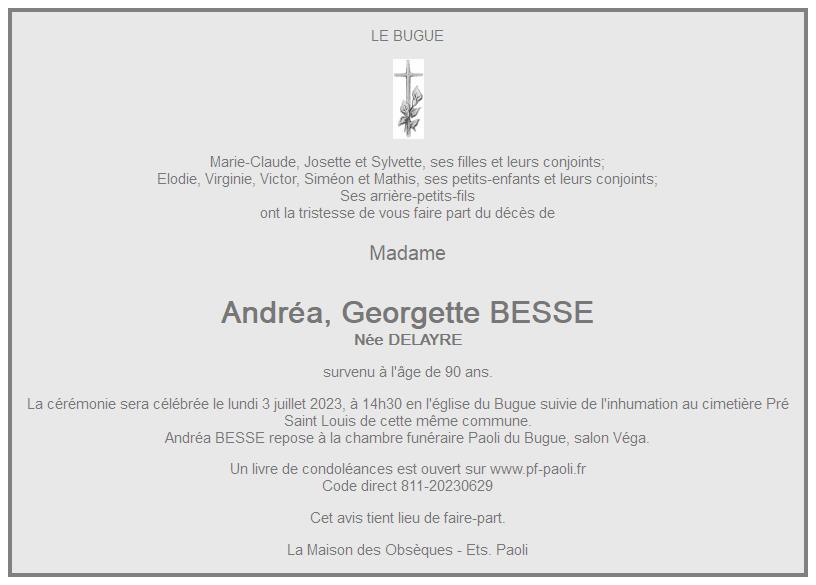 LE BUGUE

Marie-Claude, Josette et Sylvette, ses filles et leurs conjoints;
Elodie, Virginie, Victor, Siméon et Mathis, ses petits-enfants et leurs conjoints;
Ses arrière-petits-fils
ont la tristesse de vous faire part du décès de

Madame

Andréa, Georgette BESSE
Née DELAYRE

survenu à l'âge de 90 ans.

La cérémonie sera célébrée le lundi 3 juillet 2023, à 14h30 en l'église du Bugue suivie de l'inhumation au cimetière Pré Saint Louis de cette même commune.
Andréa BESSE repose à la chambre funéraire Paoli du Bugue, salon Véga.

Un livre de condoléances est ouvert sur www.pf-paoli.fr
Code direct 811-20230629

Cet avis tient lieu de faire-part.

La Maison des Obsèques - Ets. Paoli